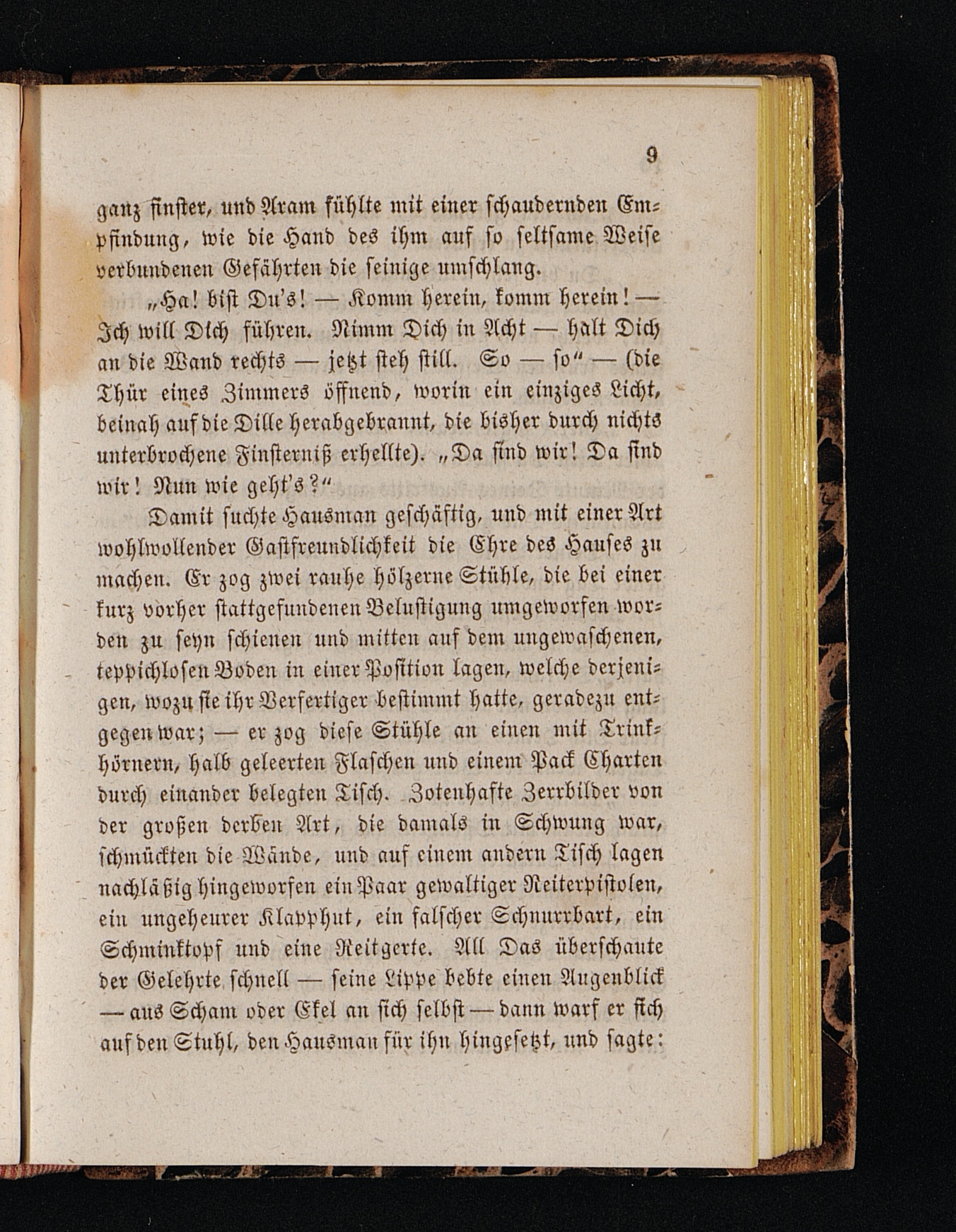 9

ganz finster, und Aram fühlte mit einer schaudernden Empfindung, wie die Hand des ihm auf so seltsame Weise verbundenen Gefährten die seinige umschlang.

„Ha! bist Du's! — Komm herein, komm herein! — Ich will Dich führen. Nimm Dich in Acht — halt Dich an die Wand rechts — jetzt steh still. So — so“ — (die Thür eines Zimmers öffnend, worin ein einziges Licht, beinah auf die Dille herabgebrannt, die bisher durch nichts unterbrochene Finsterniß erhellte). „Da sind wir! Da sind wir! Nun wie geht's?“

Damit suchte Hausman geschäftig, und mit einer Art wohlwollender Gastfreundlichkeit die Ehre des Hauses zu machen. Er zog zwei rauhe hölzerne Stühle, die bei einer kurz vorher stattgefundenen Belustigung umgeworfen worden zu seyn schienen und mitten auf dem ungewaschenen, teppichlosen Boden in einer Position lagen, welche derjenigen, wozu sie ihr Verfertiger bestimmt hatte, geradezu entgegen war; — er zog diese Stühle an einen mit Trinkhörnern, halb geleerten Flaschen und einem Pack Charten durch einander belegten Tisch. Zotenhafte Zerrbilder von der großen derben Art, die damals in Schwung war, schmückten die Wände, und auf einem andern Tisch lagen nachläßig hingeworfen ein Paar gewaltiger Reiterpistolen, ein ungeheurer Klapphut, ein falscher Schnurrbart, ein Schminktopf und eine Reitgerte. All Das überschaute der Gelehrte schnell — seine Lippe bebte einen Augenblick — aus Scham oder Ekel an sich selbst — dann warf er sich auf den Stuhl, den Hausman für ihn hingesetzt, und sagte: